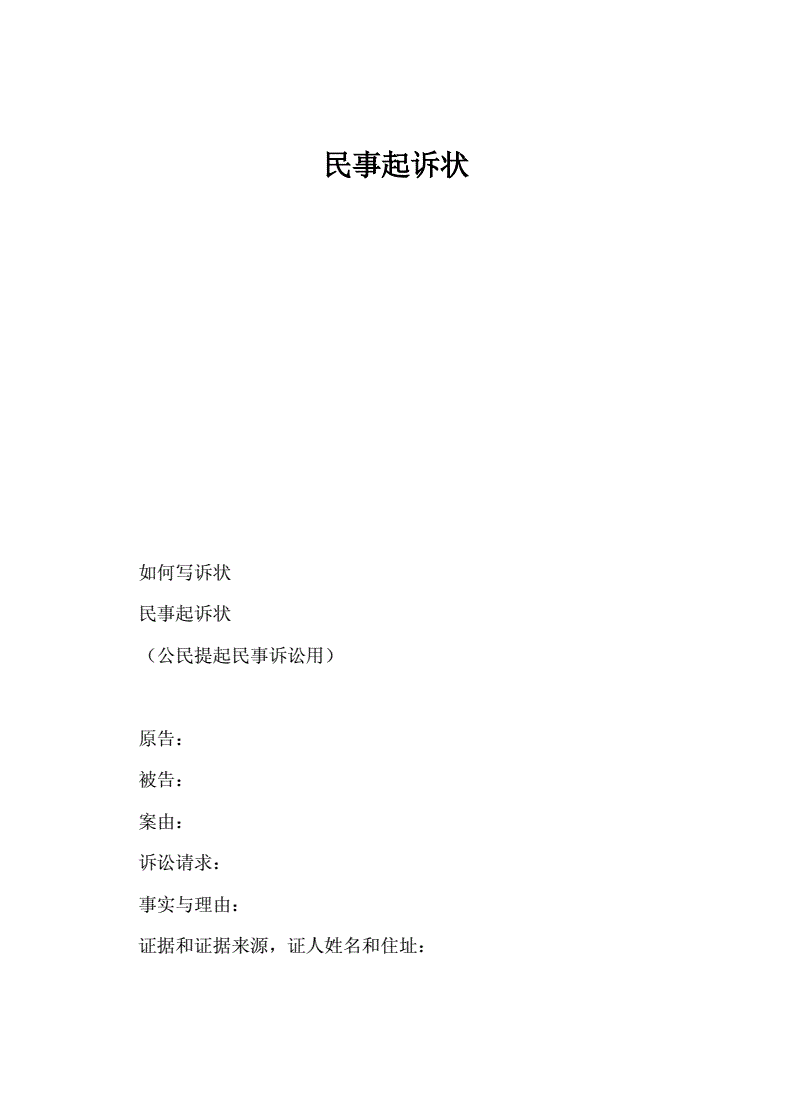 民事起诉状

如何写诉状

民事起诉状

（公民提起民事诉讼用）

原告：

被告：

案由：

诉讼请求：

事实与理由：

证据和证据来源，证人姓名和住址：